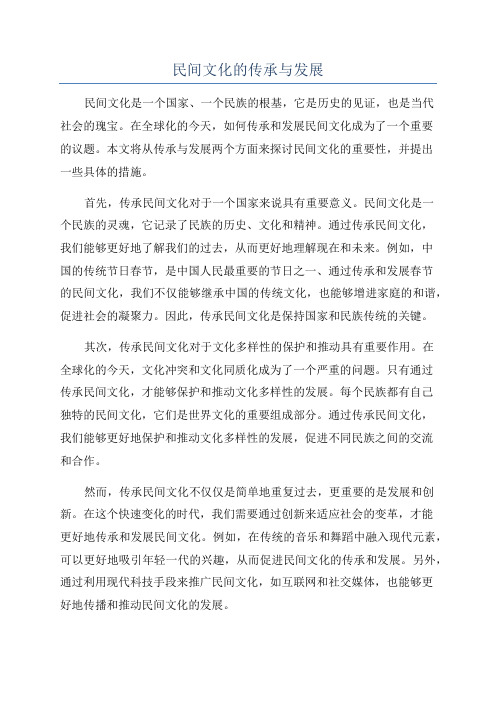 民间文化的传承与发展

民间文化是一个国家、一个民族的根基，它是历史的见证，也是当代社会的瑰宝。在全球化的今天，如何传承和发展民间文化成为了一个重要的议题。本文将从传承与发展两个方面来探讨民间文化的重要性，并提出一些具体的措施。

首先，传承民间文化对于一个国家来说具有重要意义。民间文化是一个民族的灵魂，它记录了民族的历史、文化和精神。通过传承民间文化，我们能够更好地了解我们的过去，从而更好地理解现在和未来。例如，中国的传统节日春节，是中国人民最重要的节日之一、通过传承和发展春节的民间文化，我们不仅能够继承中国的传统文化，也能够增进家庭的和谐，促进社会的凝聚力。因此，传承民间文化是保持国家和民族传统的关键。

其次，传承民间文化对于文化多样性的保护和推动具有重要作用。在全球化的今天，文化冲突和文化同质化成为了一个严重的问题。只有通过传承民间文化，才能够保护和推动文化多样性的发展。每个民族都有自己独特的民间文化，它们是世界文化的重要组成部分。通过传承民间文化，我们能够更好地保护和推动文化多样性的发展，促进不同民族之间的交流和合作。

然而，传承民间文化不仅仅是简单地重复过去，更重要的是发展和创新。在这个快速变化的时代，我们需要通过创新来适应社会的变革，才能更好地传承和发展民间文化。例如，在传统的音乐和舞蹈中融入现代元素，可以更好地吸引年轻一代的兴趣，从而促进民间文化的传承和发展。另外，通过利用现代科技手段来推广民间文化，如互联网和社交媒体，也能够更好地传播和推动民间文化的发展。